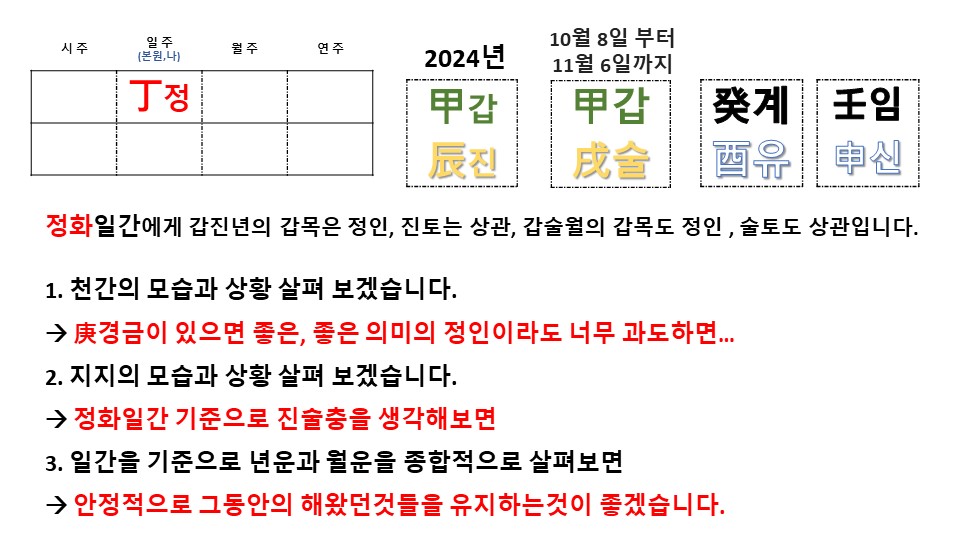 | 시주 | 일주 (본원,나) | 월주 | 연주 |
|---|---|---|---|
| | 丁정 | | |
| | | | |

2024년

甲갑
辰진

10월 8일 부터
11월 6일까지

甲갑
戌술

癸계
酉유

壬임
申신

정화일간에게 갑진년의 갑목은 정인, 진토는 상관, 갑술월의 갑목도 정인 , 술토도 상관입니다.

1. 천간의 모습과 상황 살펴 보겠습니다.

→ 庚경금이 있으면 좋은, 좋은 의미의 정인이라도 너무 과도하면...

2. 지지의 모습과 상황 살펴 보겠습니다.

→ 정화일간 기준으로 진술충을 생각해보면

3. 일간을 기준으로 년운과 월운을 종합적으로 살펴보면

→ 안정적으로 그동안의 해왔던것들을 유지하는것이 좋겠습니다.